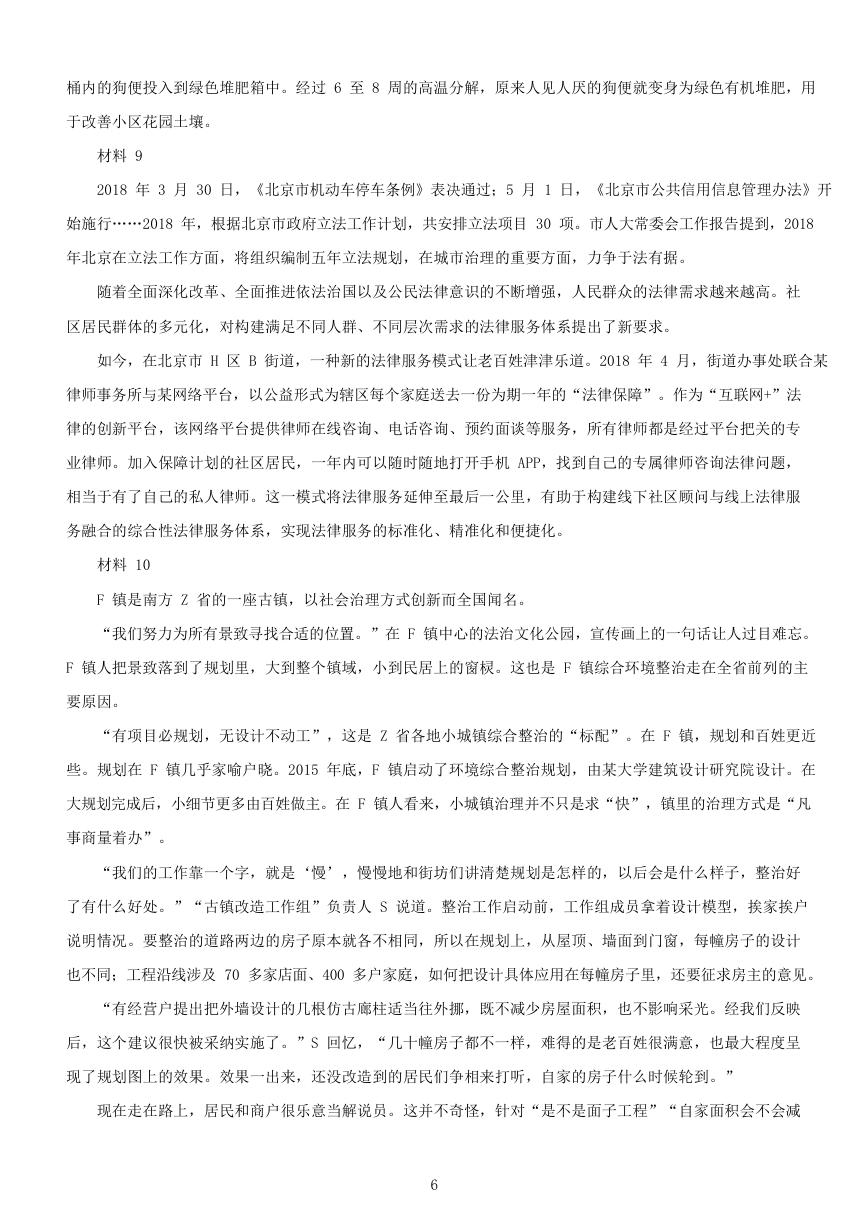 桶内的狗便投入到绿色堆肥箱中。经过 6 至 8 周的高温分解，原来人见人厌的狗便就变身为绿色有机堆肥，用于改善小区花园土壤。

材料 9

2018 年 3 月 30 日，《北京市机动车停车条例》表决通过；5 月 1 日，《北京市公共信用信息管理办法》开始施行……2018 年，根据北京市政府立法工作计划，共安排立法项目 30 项。市人大常委会工作报告提到，2018 年北京在立法工作方面，将组织编制五年立法规划，在城市治理的重要方面，力争于法有据。

随着全面深化改革、全面推进依法治国以及公民法律意识的不断增强，人民群众的法律需求越来越高。社区居民群体的多元化，对构建满足不同人群、不同层次需求的法律服务体系提出了新要求。

如今，在北京市 H 区 B 街道，一种新的法律服务模式让老百姓津津乐道。2018 年 4 月，街道办事处联合某律师事务所与某网络平台，以公益形式为辖区每个家庭送去一份为期一年的“法律保障”。作为“互联网+”法律的创新平台，该网络平台提供律师在线咨询、电话咨询、预约面谈等服务，所有律师都是经过平台把关的专业律师。加入保障计划的社区居民，一年内可以随时随地打开手机 APP，找到自己的专属律师咨询法律问题，相当于有了自己的私人律师。这一模式将法律服务延伸至最后一公里，有助于构建线下社区顾问与线上法律服务融合的综合性法律服务体系，实现法律服务的标准化、精准化和便捷化。

材料 10

F 镇是南方 Z 省的一座古镇，以社会治理方式创新而全国闻名。

“我们努力为所有景致寻找合适的位置。”在 F 镇中心的法治文化公园，宣传画上的一句话让人过目难忘。F 镇人把景致落到了规划里，大到整个镇域，小到民居上的窗棂。这也是 F 镇综合环境整治走在全省前列的主要原因。

“有项目必规划，无设计不动工”，这是 Z 省各地小城镇综合整治的“标配”。在 F 镇，规划和百姓更近些。规划在 F 镇几乎家喻户晓。2015 年底，F 镇启动了环境综合整治规划，由某大学建筑设计研究院设计。在大规划完成后，小细节更多由百姓做主。在 F 镇人看来，小城镇治理并不只是求“快”，镇里的治理方式是“凡事商量着办”。

“我们的工作靠一个字，就是‘慢’，慢慢地和街坊们讲清楚规划是怎样的，以后会是什么样子，整治好了有什么好处。”“古镇改造工作组”负责人 S 说道。整治工作启动前，工作组成员拿着设计模型，挨家挨户说明情况。要整治的道路两边的房子原本就各不相同，所以在规划上，从屋顶、墙面到门窗，每幢房子的设计也不同；工程沿线涉及 70 多家店面、400 多户家庭，如何把设计具体应用在每幢房子里，还要征求房主的意见。

“有经营户提出把外墙设计的几根仿古廊柱适当往外挪，既不减少房屋面积，也不影响采光。经我们反映后，这个建议很快被采纳实施了。”S 回忆，“几十幢房子都不一样，难得的是老百姓很满意，也最大程度呈现了规划图上的效果。效果一出来，还没改造到的居民们争相来打听，自家的房子什么时候轮到。”

现在走在路上，居民和商户很乐意当解说员。这并不奇怪，针对“是不是面子工程”“自家面积会不会减

6